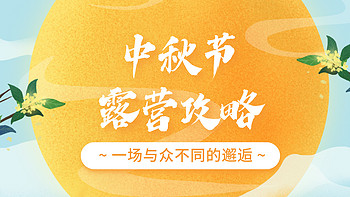 中秋节
露营攻略

~ 一场与众不同的邂逅 ~